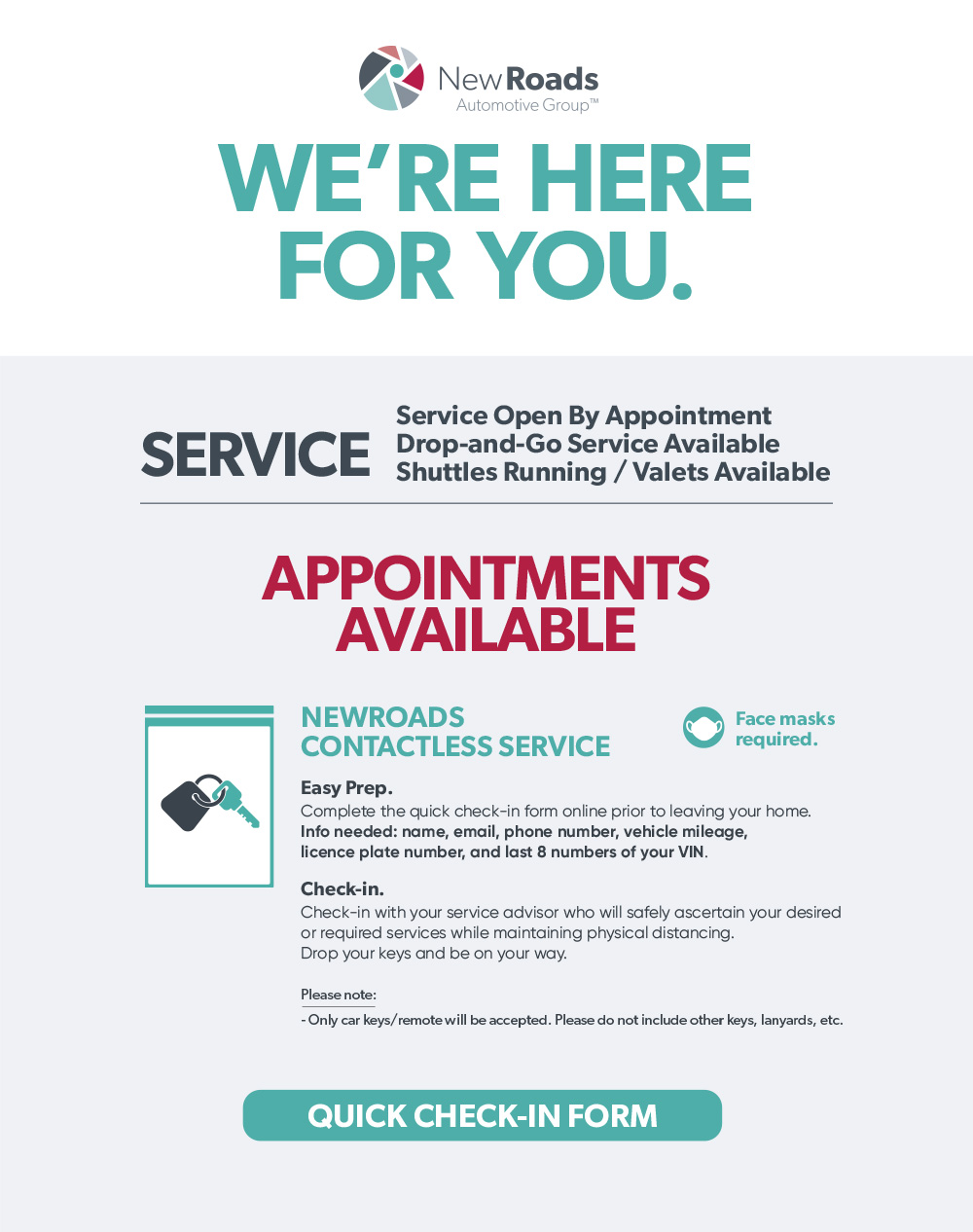 NewRoads
Automotive Group™

WE'RE HERE FOR YOU.

SERVICE

Service Open By Appointment
Drop-and-Go Service Available
Shuttles Running / Valets Available

APPOINTMENTS AVAILABLE

NEWROADS
CONTACTLESS SERVICE

Face masks required.

Easy Prep.
Complete the quick check-in form online prior to leaving your home. Info needed: name, email, phone number, vehicle mileage, licence plate number, and last 8 numbers of your VIN.

Check-in.
Check-in with your service advisor who will safely ascertain your desired or required services while maintaining physical distancing.
Drop your keys and be on your way.

Please note:
- Only car keys/remote will be accepted. Please do not include other keys, lanyards, etc.

QUICK CHECK-IN FORM